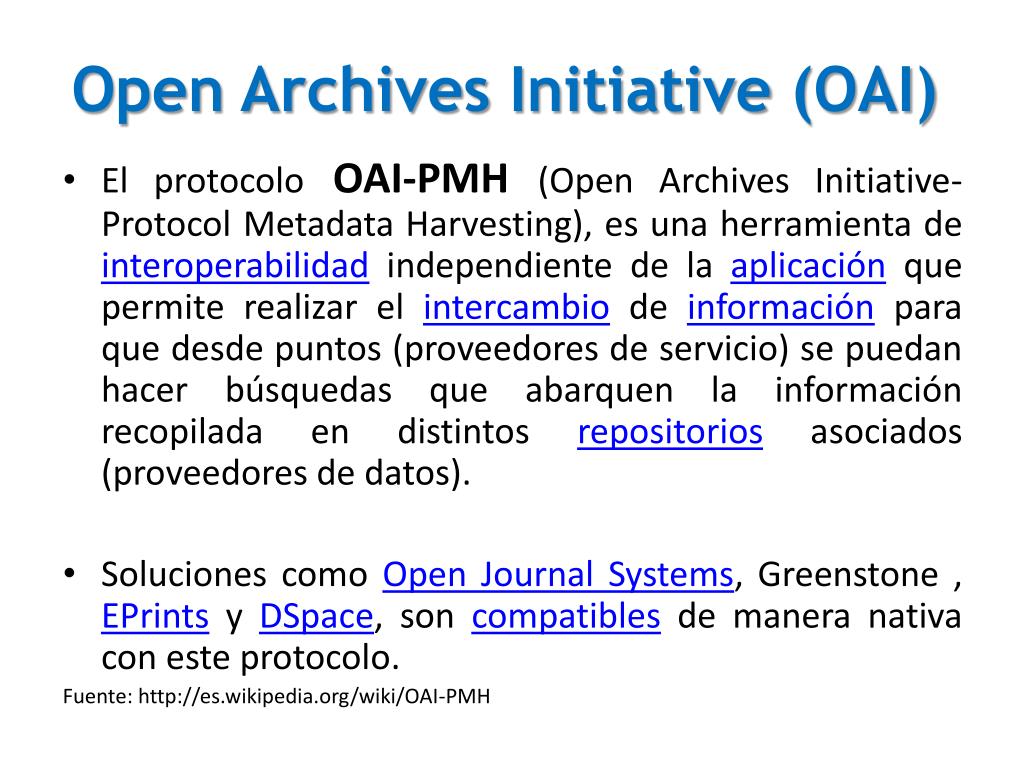 Open Archives Initiative (OAI)

• El protocolo OAI-PMH (Open Archives Initiative-Protocol Metadata Harvesting), es una herramienta de interoperabilidad independiente de la aplicación que permite realizar el intercambio de información para que desde puntos (proveedores de servicio) se puedan hacer búsquedas que abarquen la información recopilada en distintos repositorios asociados (proveedores de datos).

• Soluciones como Open Journal Systems, Greenstone , EPrints y DSpace, son compatibles de manera nativa con este protocolo.

Fuente: http://es.wikipedia.org/wiki/OAI-PMH